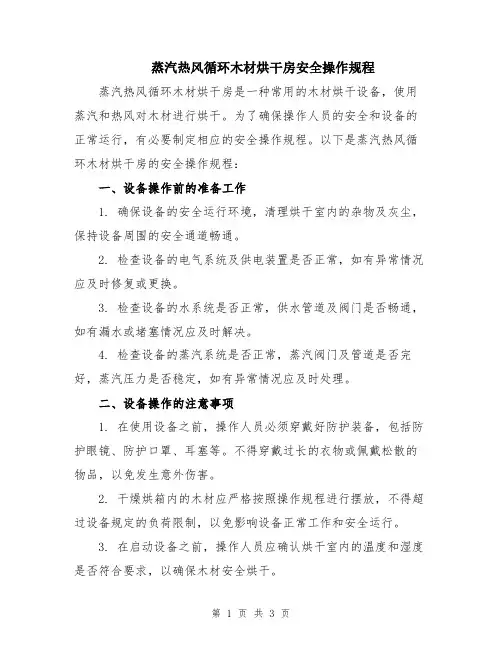 蒸汽热风循环木材烘干房安全操作规程

蒸汽热风循环木材烘干房是一种常用的木材烘干设备，使用蒸汽和热风对木材进行烘干。为了确保操作人员的安全和设备的正常运行，有必要制定相应的安全操作规程。以下是蒸汽热风循环木材烘干房的安全操作规程：

一、设备操作前的准备工作

1. 确保设备的安全运行环境，清理烘干室内的杂物及灰尘，保持设备周围的安全通道畅通。

2. 检查设备的电气系统及供电装置是否正常，如有异常情况应及时修复或更换。

3. 检查设备的水系统是否正常，供水管道及阀门是否畅通，如有漏水或堵塞情况应及时解决。

4. 检查设备的蒸汽系统是否正常，蒸汽阀门及管道是否完好，蒸汽压力是否稳定，如有异常情况应及时处理。

二、设备操作的注意事项

1. 在使用设备之前，操作人员必须穿戴好防护装备，包括防护眼镜、防护口罩、耳塞等。不得穿戴过长的衣物或佩戴松散的物品，以免发生意外伤害。

2. 干燥烘箱内的木材应严格按照操作规程进行摆放，不得超过设备规定的负荷限制，以免影响设备正常工作和安全运行。

3. 在启动设备之前，操作人员应确认烘干室内的温度和湿度是否符合要求，以确保木材安全烘干。

第 1 页 共 3 页